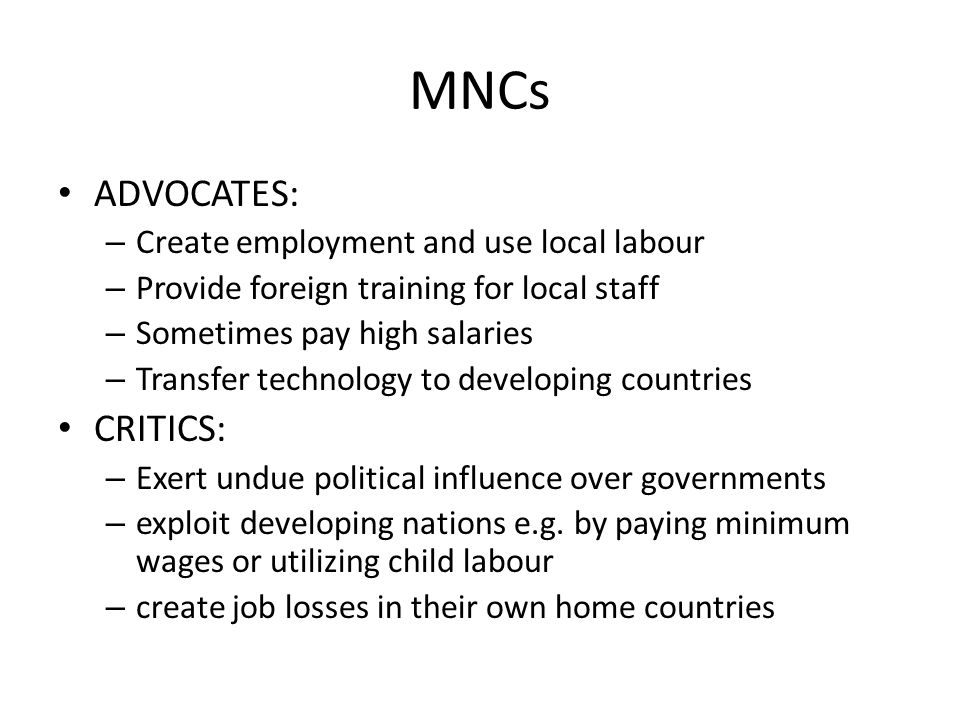 MNCs

• ADVOCATES:
– Create employment and use local labour
– Provide foreign training for local staff
– Sometimes pay high salaries
– Transfer technology to developing countries

• CRITICS:
– Exert undue political influence over governments
– exploit developing nations e.g. by paying minimum wages or utilizing child labour
– create job losses in their own home countries